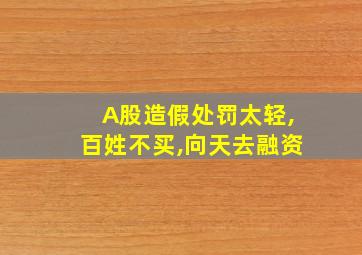 A股造假处罚太轻,
百姓不买,向天去融资